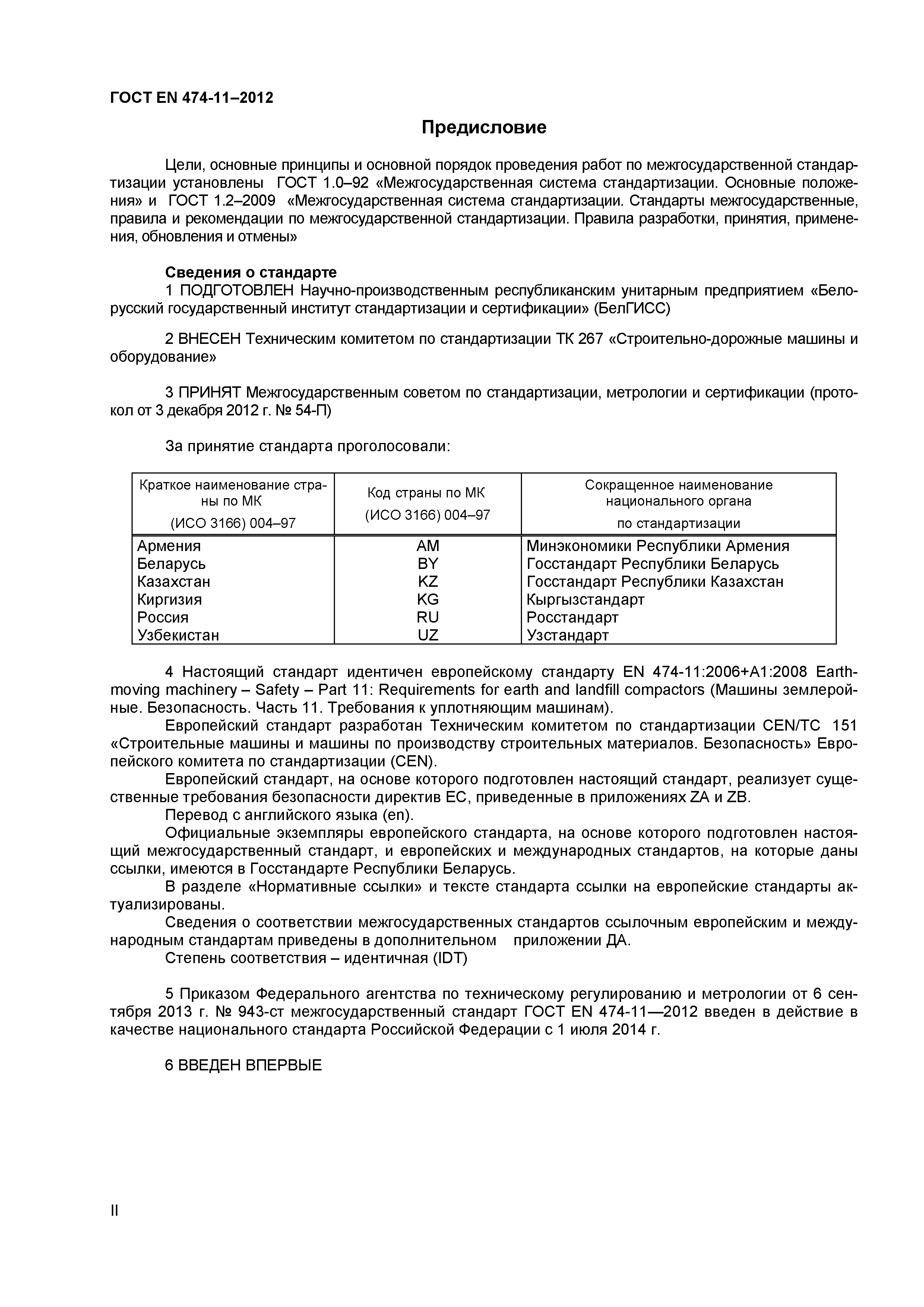 ГОСТ EN 474-11–2012

Предисловие

Цели, основные принципы и основной порядок проведения работ по межгосударственной стандартизации установлены ГОСТ 1.0–92 «Межгосударственная система стандартизации. Основные положения» и ГОСТ 1.2–2009 «Межгосударственная система стандартизации. Стандарты межгосударственные, правила и рекомендации по межгосударственной стандартизации. Правила разработки, принятия, применения, обновления и отмены»

Сведения о стандарте

1 ПОДГОТОВЛЕН Научно-производственным республиканским унитарным предприятием «Белорусский государственный институт стандартизации и сертификации» (БелГИСС)

2 ВНЕСЕН Техническим комитетом по стандартизации ТК 267 «Строительно-дорожные машины и оборудование»

3 ПРИНЯТ Межгосударственным советом по стандартизации, метрологии и сертификации (протокол от 3 декабря 2012 г. № 54-П)

За принятие стандарта проголосовали:

| Краткое наименование страны по МК (ИСО 3166) 004–97 | Код страны по МК (ИСО 3166) 004–97 | Сокращенное наименование национального органа по стандартизации |
|---|---|---|
| Армения | AM | Минэкономики Республики Армения |
| Беларусь | BY | Госстандарт Республики Беларусь |
| Казахстан | KZ | Госстандарт Республики Казахстан |
| Киргизия | KG | Кыргызстандарт |
| Россия | RU | Росстандарт |
| Узбекистан | UZ | Узстандарт |

4 Настоящий стандарт идентичен европейскому стандарту EN 474-11:2006+A1:2008 Earth-moving machinery – Safety – Part 11: Requirements for earth and landfill compactors (Машины землеройные. Безопасность. Часть 11. Требования к уплотняющим машинам).

Европейский стандарт разработан Техническим комитетом по стандартизации CEN/TC 151 «Строительные машины и машины по производству строительных материалов. Безопасность» Европейского комитета по стандартизации (CEN).

Европейский стандарт, на основе которого подготовлен настоящий стандарт, реализует существенные требования безопасности директив ЕС, приведенные в приложениях ZA и ZB.

Перевод с английского языка (en).

Официальные экземпляры европейского стандарта, на основе которого подготовлен настоящий межгосударственный стандарт, и европейских и международных стандартов, на которые даны ссылки, имеются в Госстандарте Республики Беларусь.

В разделе «Нормативные ссылки» и тексте стандарта ссылки на европейские стандарты актуализированы.

Сведения о соответствии межгосударственных стандартов ссылочным европейским и международным стандартам приведены в дополнительном приложении ДА.

Степень соответствия – идентичная (IDT)

5 Приказом Федерального агентства по техническому регулированию и метрологии от 6 сентября 2013 г. № 943-ст межгосударственный стандарт ГОСТ EN 474-11—2012 введен в действие в качестве национального стандарта Российской Федерации с 1 июля 2014 г.

6 ВВЕДЕН ВПЕРВЫЕ

II